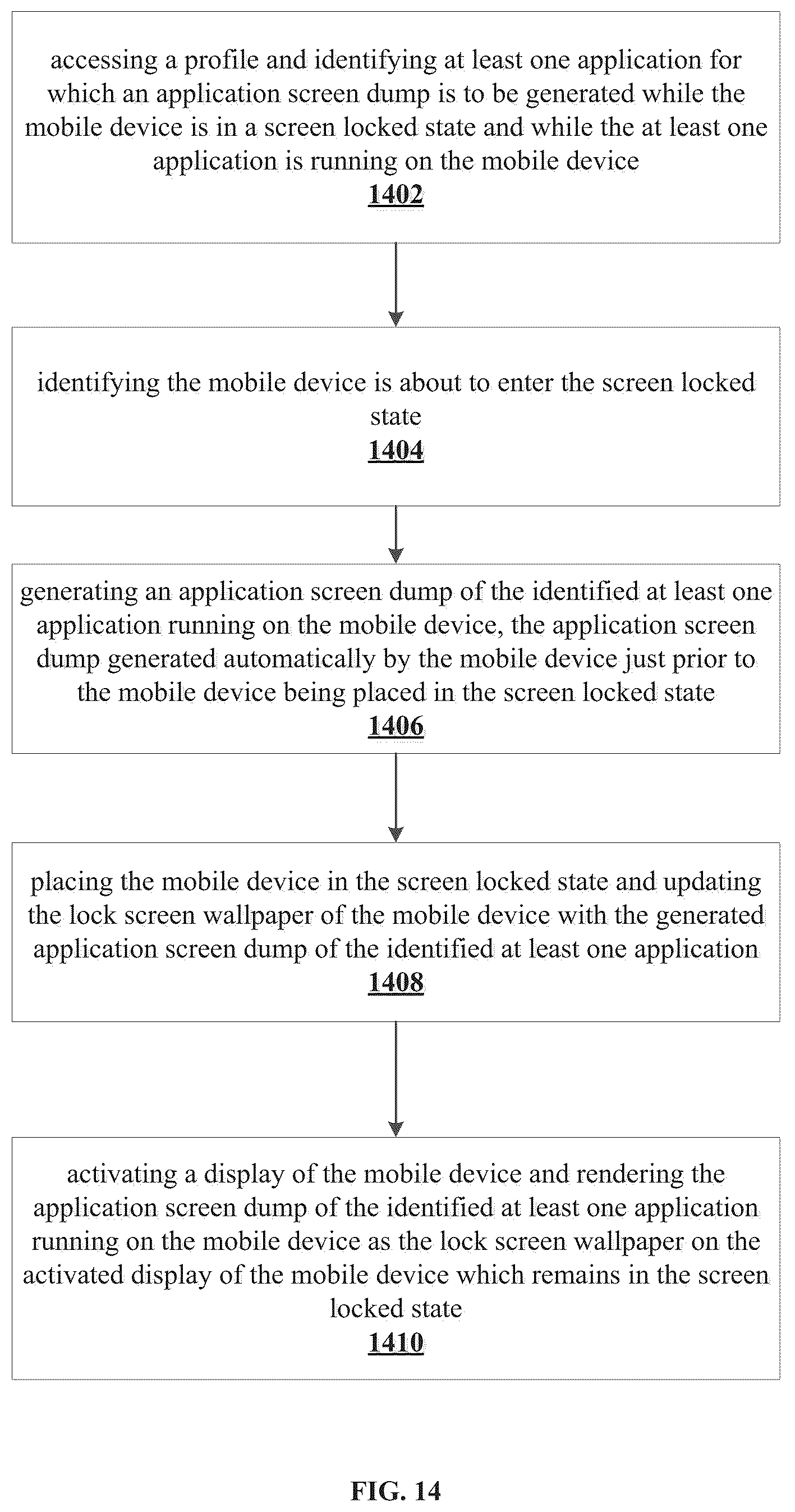 accessing a profile and identifying at least one application for which an application screen dump is to be generated while the mobile device is in a screen locked state and while the at least one application is running on the mobile device
1402

identifying the mobile device is about to enter the screen locked state
1404

generating an application screen dump of the identified at least one application running on the mobile device, the application screen dump generated automatically by the mobile device just prior to the mobile device being placed in the screen locked state
1406

placing the mobile device in the screen locked state and updating the lock screen wallpaper of the mobile device with the generated application screen dump of the identified at least one application
1408

activating a display of the mobile device and rendering the application screen dump of the identified at least one application running on the mobile device as the lock screen wallpaper on the activated display of the mobile device which remains in the screen locked state
1410

FIG. 14